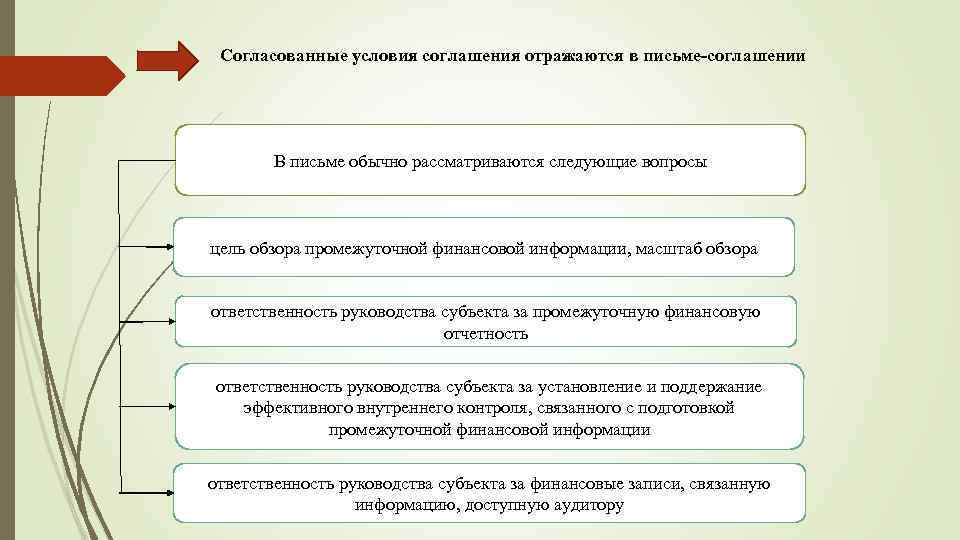 Согласованные условия соглашения отражаются в письме-соглашении

В письме обычно рассматриваются следующие вопросы

цель обзора промежуточной финансовой информации, масштаб обзора

ответственность руководства субъекта за промежуточную финансовую отчетность

ответственность руководства субъекта за установление и поддержание эффективного внутреннего контроля, связанного с подготовкой промежуточной финансовой информации

ответственность руководства субъекта за финансовые записи, связанную информацию, доступную аудитору